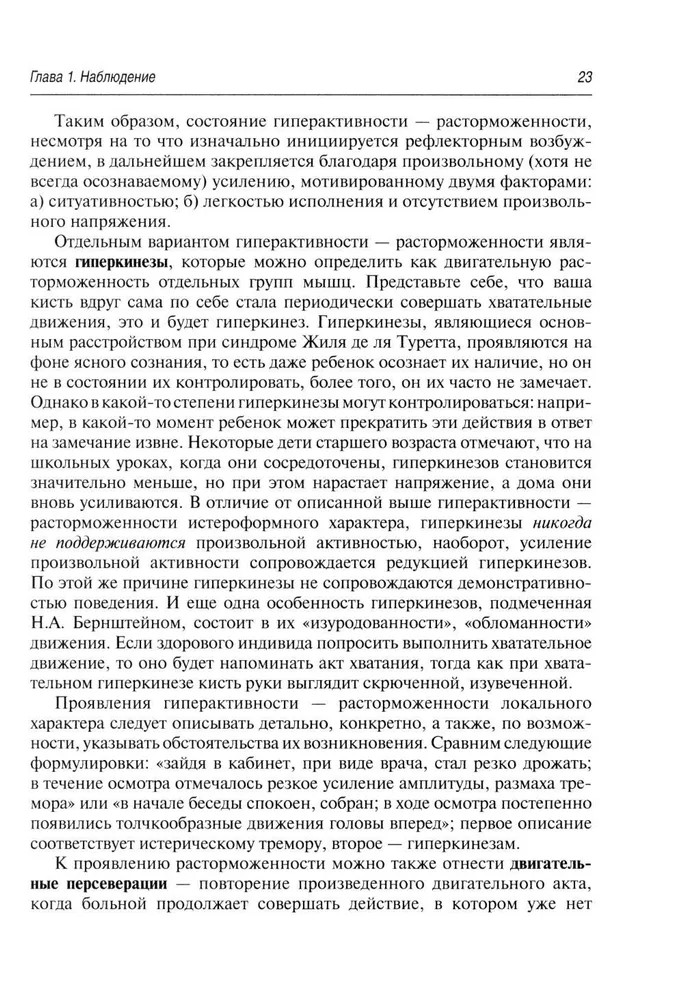 Глава 1. Наблюдение 23

Таким образом, состояние гиперактивности — расторможенности, несмотря на то что изначально инициируется рефлекторным возбуждением, в дальнейшем закрепляется благодаря произвольному (хотя не всегда осознаваемому) усилению, мотивированному двумя факторами: а) ситуативностью; б) легкостью исполнения и отсутствием произвольного напряжения.

Отдельным вариантом гиперактивности — расторможенности являются гиперкинезы, которые можно определить как двигательную расторможенность отдельных групп мышц. Представьте себе, что ваша кисть вдруг сама по себе стала периодически совершать хватательные движения, это и будет гиперкинез. Гиперкинезы, являющиеся основным расстройством при синдроме Жиля де ля Туретта, проявляются на фоне ясного сознания, то есть даже ребенок осознает их наличие, но он не в состоянии их контролировать, более того, он их часто не замечает. Однако в какой-то степени гиперкинезы могут контролироваться: например, в какой-то момент ребенок может прекратить эти действия в ответ на замечание извне. Некоторые дети старшего возраста отмечают, что на школьных уроках, когда они сосредоточены, гиперкинезов становится значительно меньше, но при этом нарастает напряжение, а дома они вновь усиливаются. В отличие от описанной выше гиперактивности — расторможенности истероформного характера, гиперкинезы никогда не поддерживаются произвольной активностью, наоборот, усиление произвольной активности сопровождается редукцией гиперкинезов. По этой же причине гиперкинезы не сопровождаются демонстративностью поведения. И еще одна особенность гиперкинезов, подмеченная Н.А. Бернштейном, состоит в их «изуродованности», «обломанности» движения. Если здорового индивида попросить выполнить хватательное движение, то оно будет напоминать акт хватания, тогда как при хватательном гиперкинезе кисть руки выглядит скрюченной, извеченной.

Проявления гиперактивности — расторможенности локального характера следует описывать детально, конкретно, а также, по возможности, указывать обстоятельства их возникновения. Сравним следующие формулировки: «зайдя в кабинет, при виде врача, стал резко дрожать; в течение осмотра отмечалось резкое усиление амплитуды, размаха тремора» или «в начале беседы спокоен, собран; в ходе осмотра постепенно появились толчкообразные движения головы вперед»; первое описание соответствует истерическому тремору, второе — гиперкинезам.

К проявлению расторможенности можно также отнести двигательные персеверации — повторение произведенного двигательного акта, когда больной продолжает совершать действие, в котором уже нет